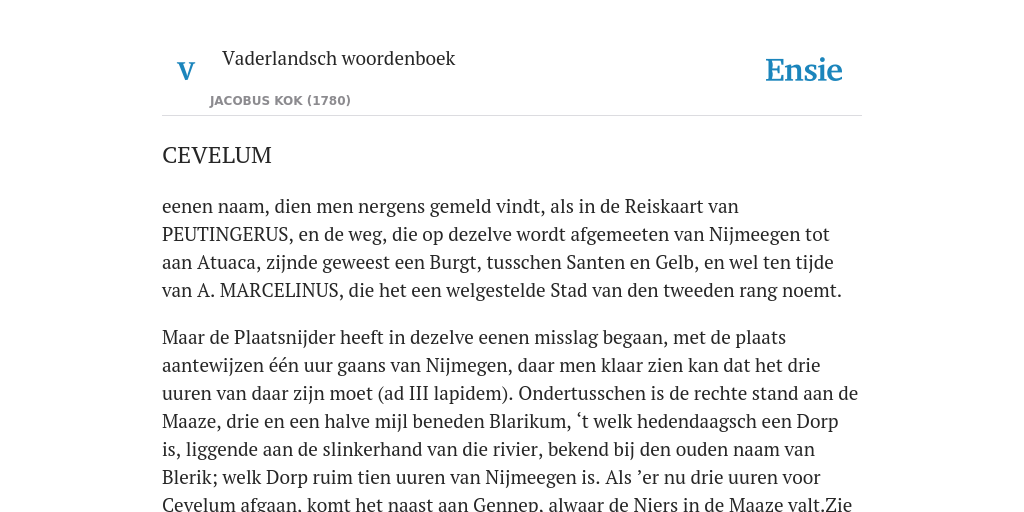 V

Vaderlandsch woordenboek

JACOBUS KOK (1780)

Ensie

CEVELUM

eenen naam, dien men nergens gemeld vindt, als in de Reiskaart van PEUTINGERUS, en de weg, die op dezelve wordt afgemeeten van Nijmeegen tot aan Atuaca, zijnde geweest een Burgt, tusschen Santen en Gelb, en wel ten tijde van A. MARCELINUS, die het een welgestelde Stad van den tweeden rang noemt.

Maar de Plaatsnijder heeft in dezelve eenen misslag begaan, met de plaats aantewijzen één uur gaans van Nijmegen, daar men klaar zien kan dat het drie uuren van daar zijn moet (ad III lapidem). Ondertusschen is de rechte stand aan de Maaze, drie en een halve mijl beneden Blarikum, ‘t welk hedendaagsch een Dorp is, liggende aan de slinkerhand van die rivier, bekend bij den ouden naam van Blerik; welk Dorp ruim tien uuren van Nijmeegen is. Als ’er nu drie uuren voor Cevelum afgaan, komt het naast aan Gennep, alwaar de Niers in de Maaze valt.Zie